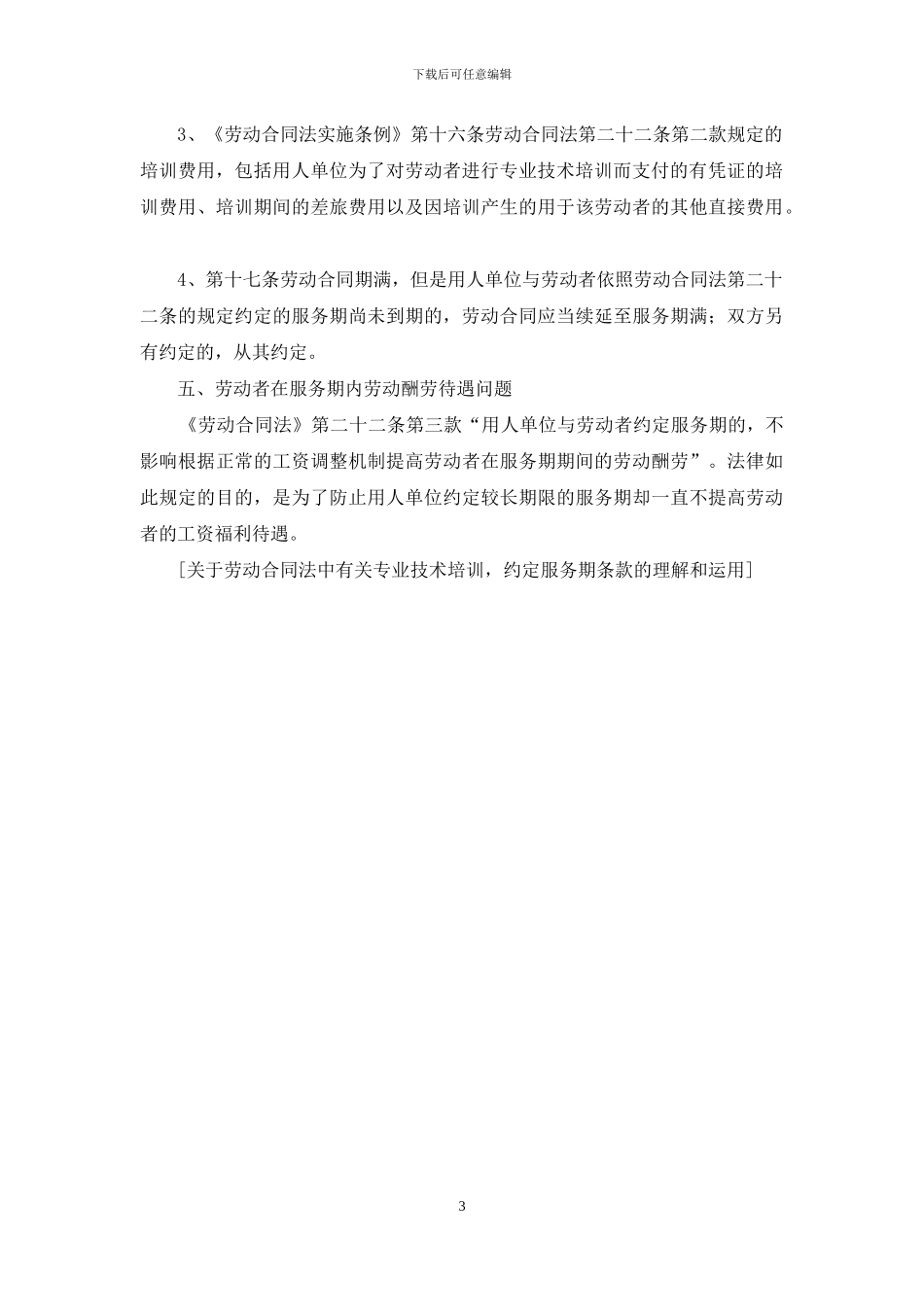 下载后可任意编辑

3、《劳动合同法实施条例》第十六条劳动合同法第二十二条第二款规定的培训费用，包括用人单位为了对劳动者进行专业技术培训而支付的有凭证的培训费用、培训期间的差旅费用以及因培训产生的用于该劳动者的其他直接费用。

4、第十七条劳动合同期满，但是用人单位与劳动者依照劳动合同法第二十二条的规定约定的服务期尚未到期的，劳动合同应当续延至服务期满；双方另有约定的，从其约定。

五、劳动者在服务期内劳动酬劳待遇问题

《劳动合同法》第二十二条第三款“用人单位与劳动者约定服务期的，不影响根据正常的工资调整机制提高劳动者在服务期期间的劳动酬劳”。法律如此规定的目的，是为了防止用人单位约定较长期限的服务期却一直不提高劳动者的工资福利待遇。

[关于劳动合同法中有关专业技术培训，约定服务期条款的理解和运用]

3